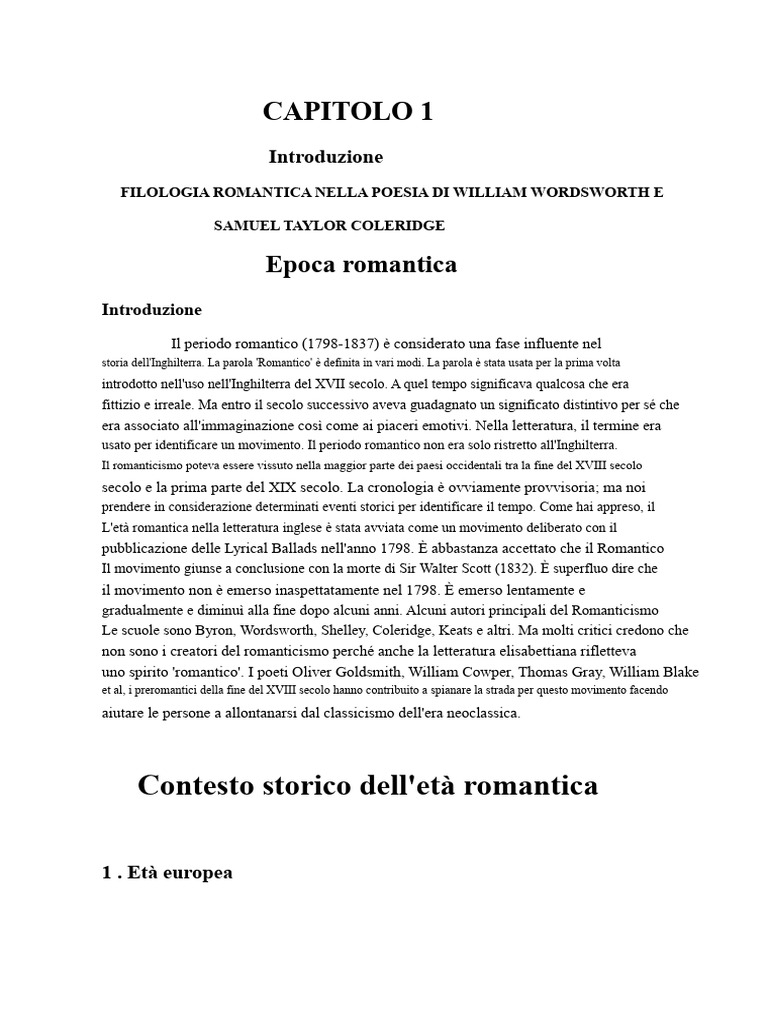 CAPITOLO 1

Introduzione

FILOLOGIA ROMANTICA NELLA POESIA DI WILLIAM WORDSWORTH E SAMUEL TAYLOR COLERIDGE

Epoca romantica

Introduzione

Il periodo romantico (1798-1837) è considerato una fase influente nel storia dell'Inghilterra. La parola 'Romantico' è definita in vari modi. La parola è stata usata per la prima volta introdotto nell'uso nell'Inghilterra del XVII secolo. A quel tempo significava qualcosa che era fittizio e irreale. Ma entro il secolo successivo aveva guadagnato un significato distintivo per sé che era associato all'immaginazione così come ai piaceri emotivi. Nella letteratura, il termine era usato per identificare un movimento. Il periodo romantico non era solo ristretto all'Inghilterra. Il romanticismo poteva essere vissuto nella maggior parte dei paesi occidentali tra la fine del XVIII secolo secolo e la prima parte del XIX secolo. La cronologia è ovviamente provvisoria; ma noi prendere in considerazione determinati eventi storici per identificare il tempo. Come hai appreso, il L'età romantica nella letteratura inglese è stata avviata come un movimento deliberato con il pubblicazione delle Lyrical Ballads nell'anno 1798. È abbastanza accettato che il Romantico Il movimento giunse a conclusione con la morte di Sir Walter Scott (1832). È superfluo dire che il movimento non è emerso inaspettatamente nel 1798. È emerso lentamente e gradualmente e diminuì alla fine dopo alcuni anni. Alcuni autori principali del Romanticismo Le scuole sono Byron, Wordsworth, Shelley, Coleridge, Keats e altri. Ma molti critici credono che non sono i creatori del romanticismo perché anche la letteratura elisabettiana rifletteva uno spirito 'romantico'. I poeti Oliver Goldsmith, William Cowper, Thomas Gray, William Blake et al, i preromantici della fine del XVIII secolo hanno contribuito a spianare la strada per questo movimento facendo aiutare le persone a allontanarsi dal classicismo dell'era neoclassica.

Contesto storico dell'età romantica

1 . Età europea